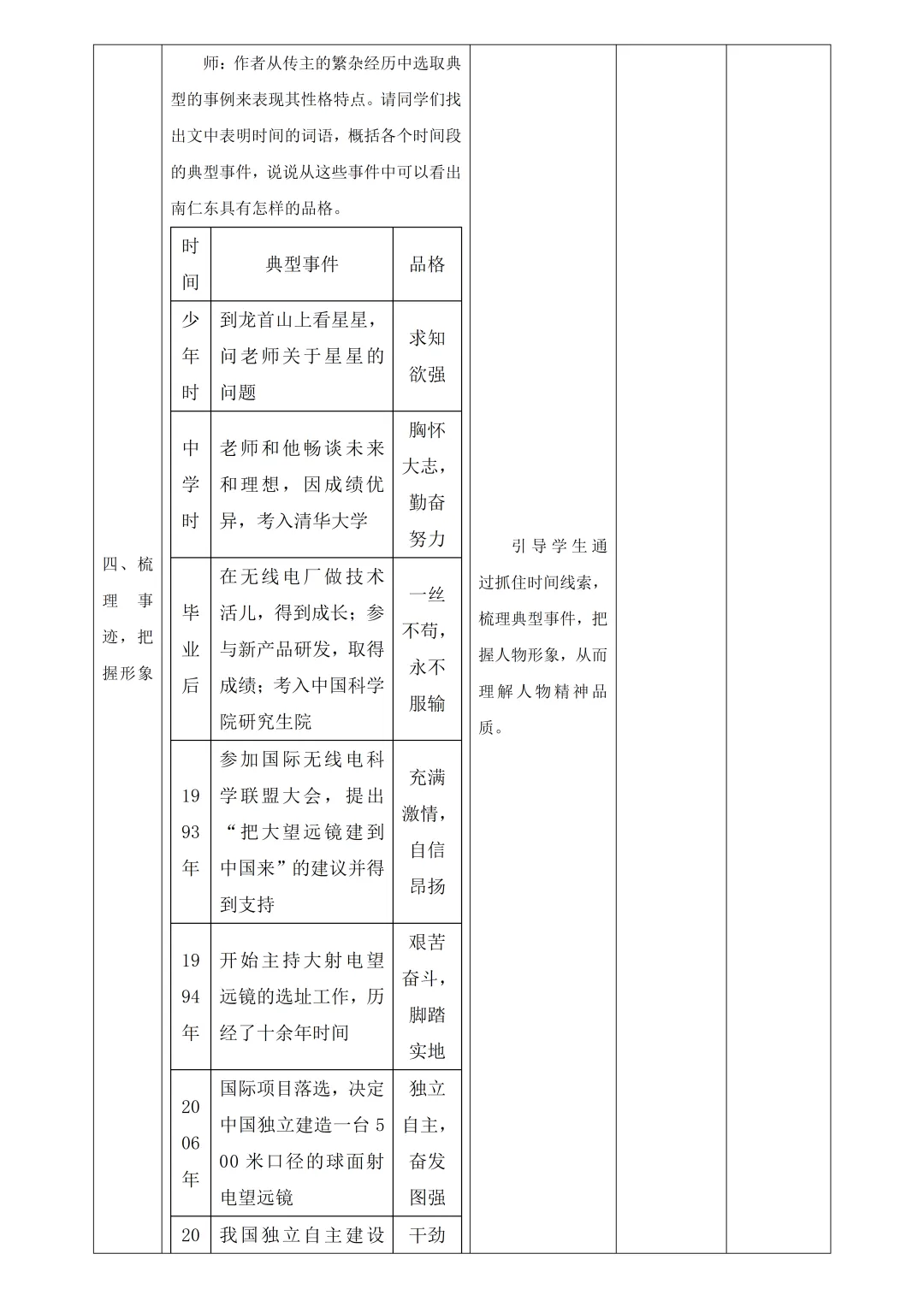 四、梳理事迹，把握形象

师：作者从传主的繁杂经历中选取典型的事例来表现其性格特点。请同学们找出文中表明时间的词语，概括各个时间段的典型事件，说说从这些事件中可以看出南仁东具有怎样的品格。

| 时间 | 典型事件 | 品格 |
|---|---|---|
| 少年时 | 到龙首山上看星星，问老师关于星星的问题 | 求知欲强 |
| 中学时 | 老师和他畅谈未来和理想，因成绩优异，考入清华大学 | 胸怀大志，勤奋努力 |
| 毕业后 | 在无线电厂做技术活儿，得到成长；参与新产品研发，取得成绩；考入中国科学院研究生院 | 一丝不苟，永不服输 |
| 1993年 | 参加国际无线电科学联盟大会，提出“把大望远镜建到中国来”的建议并得到支持 | 充满激情，自信昂扬 |
| 1994年 | 开始主持大射电望远镜的选址工作，历经了十余年时间 | 艰苦奋斗，脚踏实地 |
| 2006年 | 国际项目落选，决定中国独立建造一台500米口径的球面射电望远镜 | 独立自主，奋发图强 |
| 20 | 我国独立自主建设 | 干劲 |

引导学生通过抓住时间线索，梳理典型事件，把握人物形象，从而理解人物精神品质。